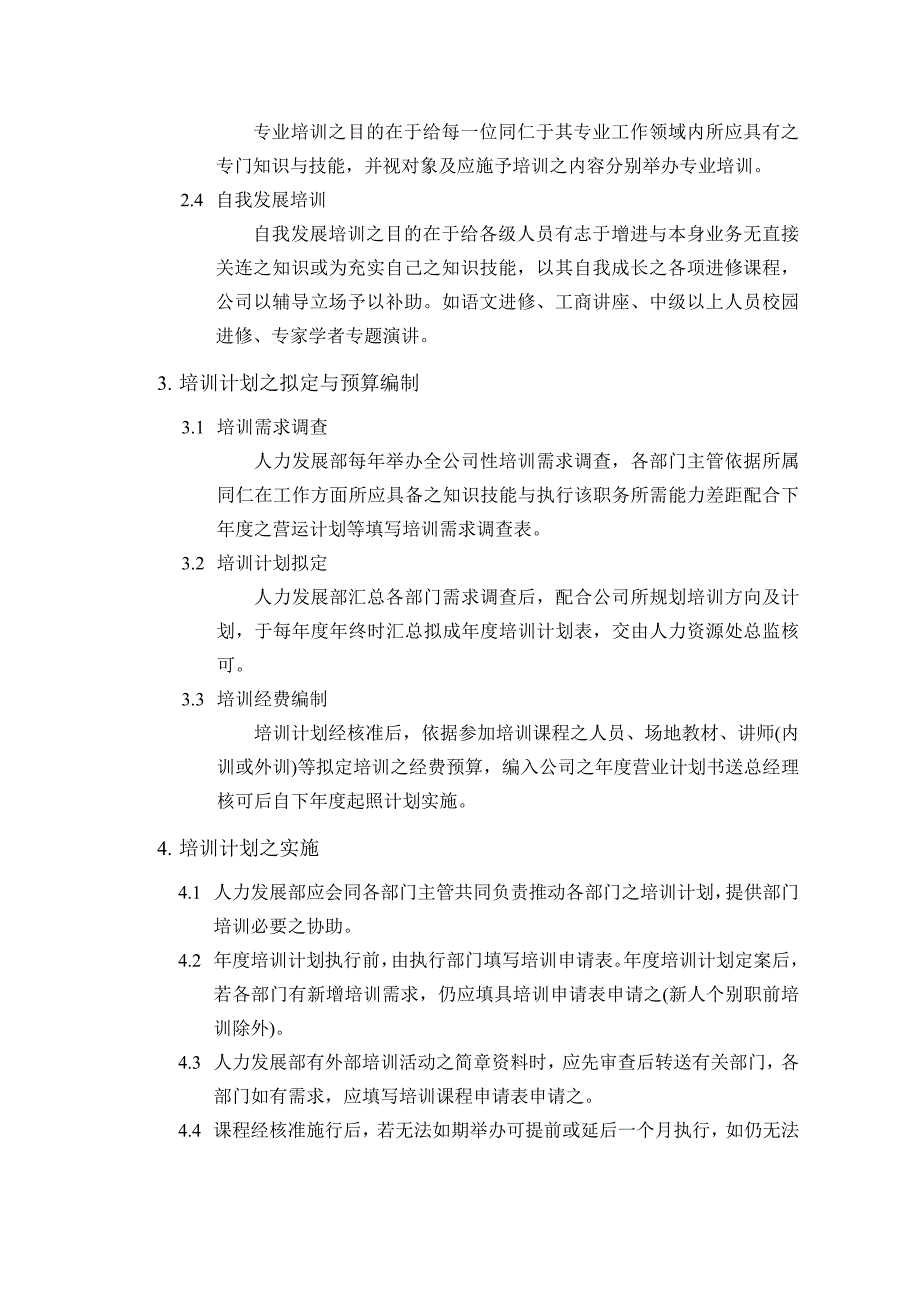 专业培训之目的在于给每一位同仁于其专业工作领域内所应具有之专门知识与技能，并视对象及应施予培训之内容分别举办专业培训。

2.4 自我发展培训

自我发展培训之目的在于给各级人员有志于增进与本身业务无直接关连之知识或为充实自己之知识技能，以其自我成长之各项进修课程，公司以辅导立场予以补助。如语文进修、工商讲座、中级以上人员校园进修、专家学者专题演讲。

3. 培训计划之拟定与预算编制

3.1 培训需求调查

人力发展部每年举办全公司性培训需求调查，各部门主管依据所属同仁在工作方面所应具备之知识技能与执行该职务所需能力差距配合下年度之营运计划等填写培训需求调查表。

3.2 培训计划拟定

人力发展部汇总各部门需求调查后，配合公司所规划培训方向及计划，于每年度年终时汇总拟成年度培训计划表，交由人力资源处总监核可。

3.3 培训经费编制

培训计划经核准后，依据参加培训课程之人员、场地教材、讲师(内训或外训)等拟定培训之经费预算，编入公司之年度营业计划书送总经理核可后自下年度起照计划实施。

4. 培训计划之实施

4.1 人力发展部应会同各部门主管共同负责推动各部门之培训计划，提供部门培训必要之协助。

4.2 年度培训计划执行前，由执行部门填写培训申请表。年度培训计划定案后，若各部门有新增培训需求，仍应填具培训申请表申请之(新人个别职前培训除外)。

4.3 人力发展部有外部培训活动之简章资料时，应先审查后转送有关部门，各部门如有需求，应填写培训课程申请表申请之。

4.4 课程经核准施行后，若无法如期举办可提前或延后一个月执行，如仍无法